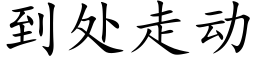 到处走动